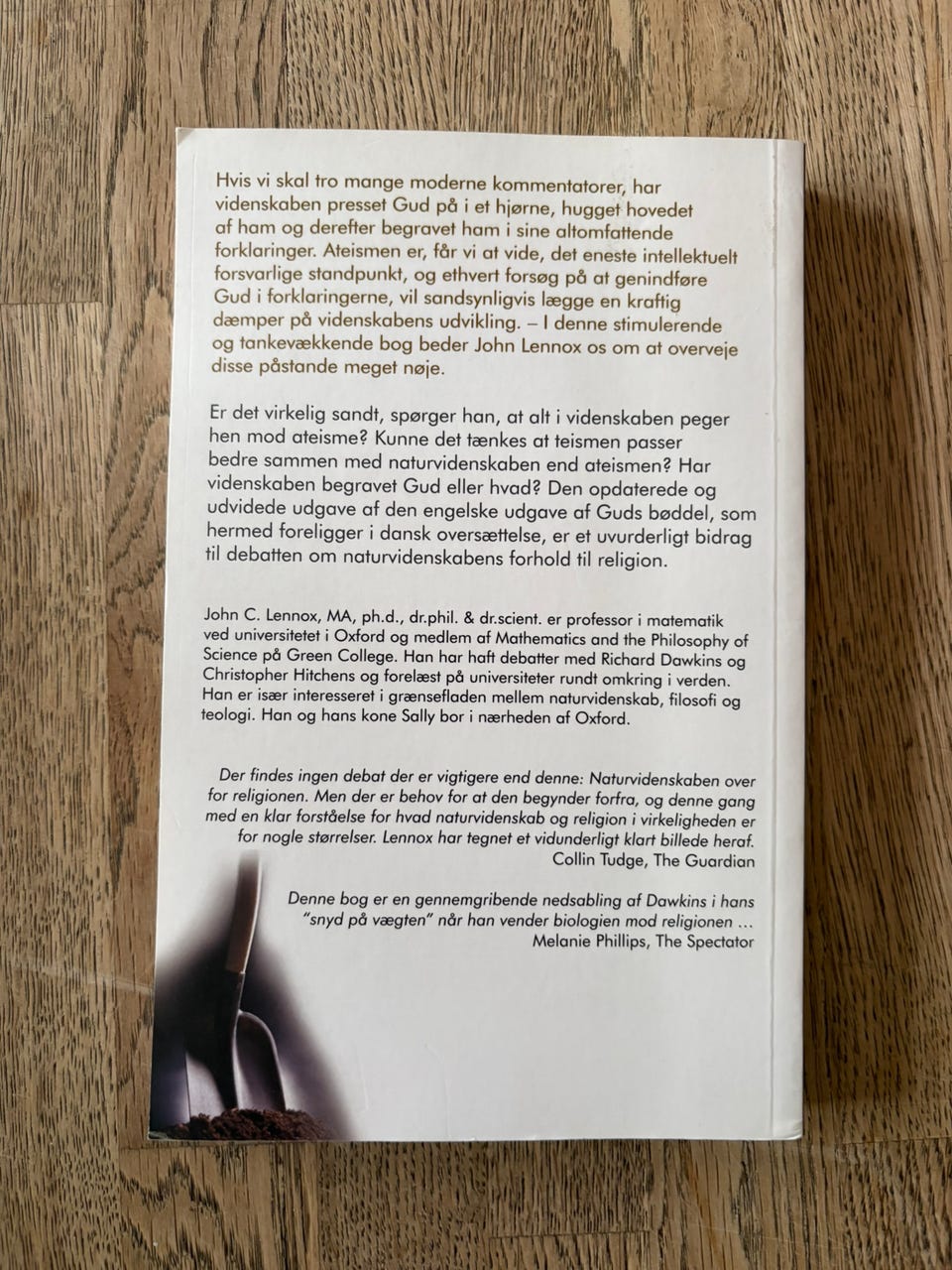 Hvis vi skal tro mange moderne kommentatorer, har videnskaben presset Gud på i et hjørne, hugget hovedet af ham og derefter begravet ham i sine altomfattende forklaringer. Ateismen er, får vi at vide, det eneste intellektuelt forsvarlige standpunkt, og ethvert forsøg på at genindføre Gud i forklaringerne, vil sandsynligvis lægge en kraftig dæmper på videnskabens udvikling. – I denne stimulerende og tankevækkende bog beder John Lennox os om at overveje disse påstande meget nøje.

Er det virkelig sandt, spørger han, at alt i videnskaben peger hen mod ateisme? Kunne det tænkes at teismen passer bedre sammen med naturvidenskaben end ateismen? Har videnskaben begravet Gud eller hvad? Den opdaterede og udvidede udgave af den engelske udgave af Guds bøddel, som hermed foreligger i dansk oversættelse, er et uvurderligt bidrag til debatten om naturvidenskabens forhold til religion.

John C. Lennox, MA, ph.d., dr.phil. & dr.scient. er professor i matematik ved universitetet i Oxford og medlem af Mathematics and the Philosophy of Science på Green College. Han har haft debatter med Richard Dawkins og Christopher Hitchens og forelæst på universiteter rundt omkring i verden. Han er især interesseret i grænsefladen mellem naturvidenskab, filosofi og teologi. Han og hans kone Sally bor i nærheden af Oxford.

Der findes ingen debat der er vigtigere end denne: Naturvidenskaben over for religionen. Men der er behov for at den begynder forfra, og denne gang med en klar forståelse for hvad naturvidenskab og religion i virkeligheden er for nogle størrelser. Lennox har tegnet et vidunderligt klart billede heraf.
Collin Tudge, The Guardian

Denne bog er en gennemgribende nedsabling af Dawkins i hans "snyd på vægten" når han vender biologien mod religionen ...
Melanie Phillips, The Spectator